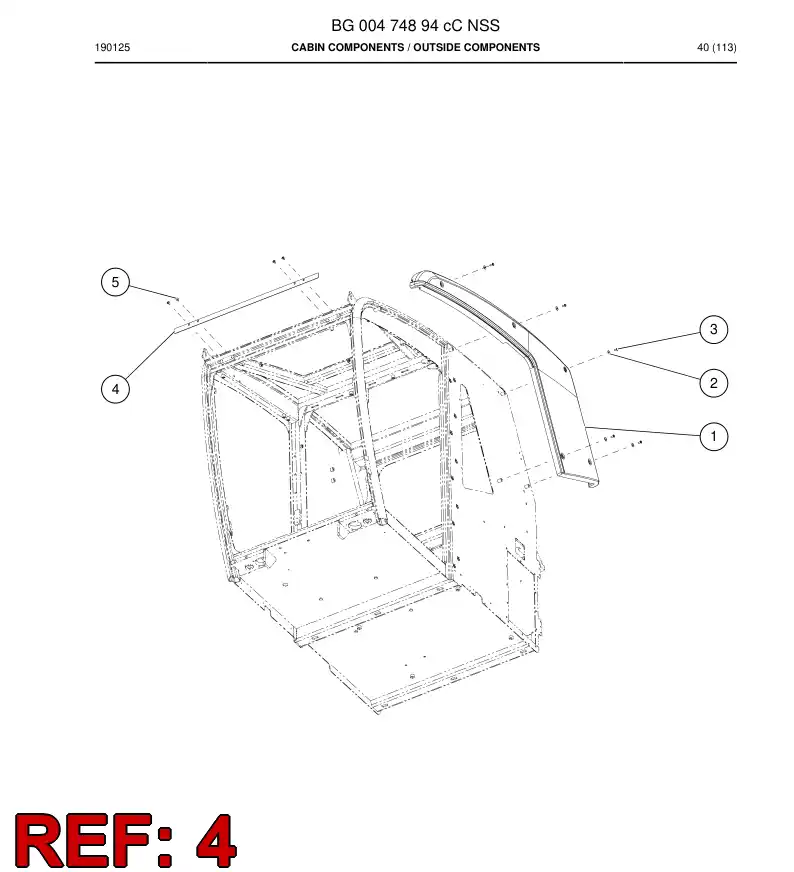 BG 004 748 94 cC NSS

190125 CABIN COMPONENTS / OUTSIDE COMPONENTS 40 (113)

5

4

3

2

1

REF: 4